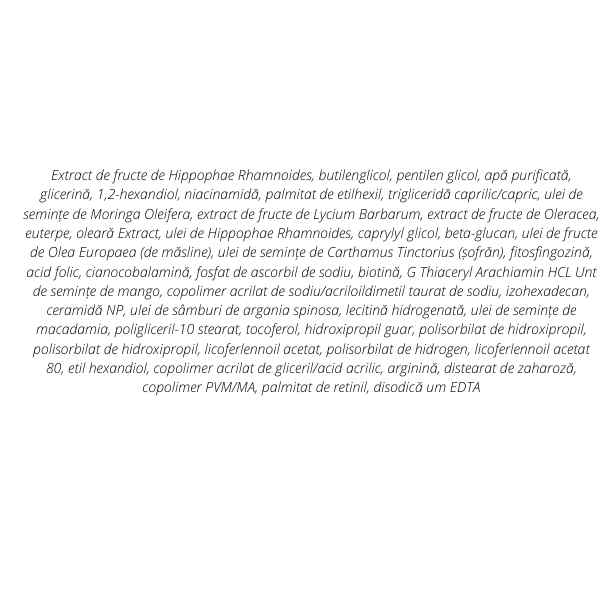 Extract de fructe de Hippophae Rhamnoides, butilenglicol, pentilen glicol, apă purificată, glicerină, 1,2-hexandiol, niacinamidă, palmitat de etilhexil, trigliceridă caprilic/capric, ulei de semințe de Moringa Oleifera, extract de fructe de Lycium Barbarum, extract de fructe de Oleracea, euterpe, oleară Extract, ulei de Hippophae Rhamnoides, caprylyl glicol, beta-glucan, ulei de fructe de Olea Europaea (de măsline), ulei de semințe de Carthamus Tinctorius (șofrăn), fitosfingozină, acid folic, cianocobalamină, fosfat de ascorbil de sodiu, biotină, G Thiaceryl Arachiamin HCL Unt de semințe de mango, copolimer acrilat de sodiu/acriloildimetil taurat de sodiu, izohexadecan, ceramidă NP, ulei de sâmburi de argania spinosa, lecitină hidrogenată, ulei de semințe de macadamia, poligliceril-10 stearat, tocoferol, hidroxipropil guar, polisorbilat de hidroxipropil, polisorbilat de hidroxipropil, licoferlennoil acetat, polisorbilat de hidrogen, licoferlennoil acetat 80, etil hexandiol, copolimer acrilat de gliceril/acid acrilic, arginină, distearat de zaharoză, copolimer PVM/MA, palmitat de retinil, disodică um EDTA